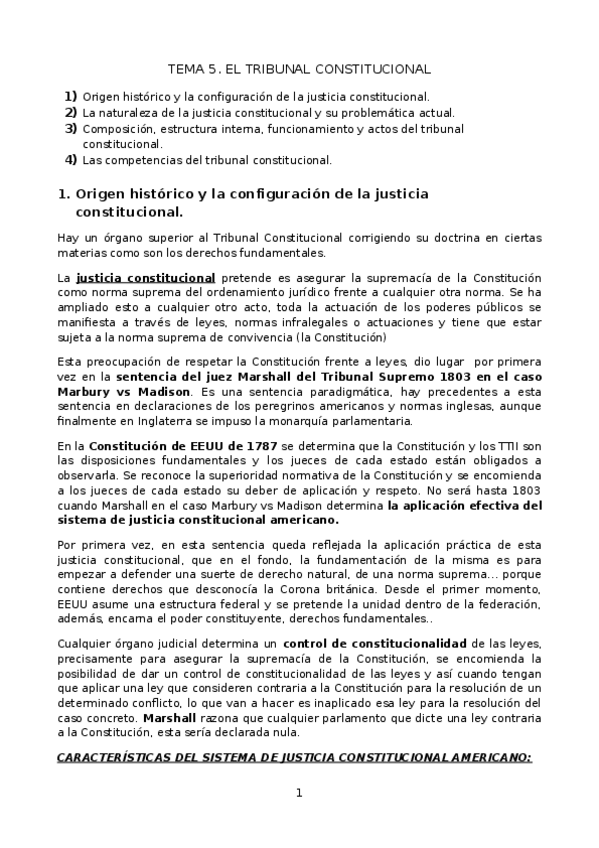 TEMA 5. EL TRIBUNAL CONSTITUCIONAL

1) Origen histórico y la configuración de la justicia constitucional.
2) La naturaleza de la justicia constitucional y su problemática actual.
3) Composición, estructura interna, funcionamiento y actos del tribunal constitucional.
4) Las competencias del tribunal constitucional.

1. Origen histórico y la configuración de la justicia constitucional.

Hay un órgano superior al Tribunal Constitucional corrigiendo su doctrina en ciertas materias como son los derechos fundamentales.

La justicia constitucional pretende es asegurar la supremacía de la Constitución como norma suprema del ordenamiento jurídico frente a cualquier otra norma. Se ha ampliado esto a cualquier otro acto, toda la actuación de los poderes públicos se manifiesta a través de leyes, normas infralegales o actuaciones y tiene que estar sujeta a la norma suprema de convivencia (la Constitución)

Esta preocupación de respetar la Constitución frente a leyes, dio lugar por primera vez en la sentencia del juez Marshall del Tribunal Supremo 1803 en el caso Marbury vs Madison. Es una sentencia paradigmática, hay precedentes a esta sentencia en declaraciones de los peregrinos americanos y normas inglesas, aunque finalmente en Inglaterra se impuso la monarquía parlamentaria.

En la Constitución de EEUU de 1787 se determina que la Constitución y los TTII son las disposiciones fundamentales y los jueces de cada estado están obligados a observarla. Se reconoce la superioridad normativa de la Constitución y se encomienda a los jueces de cada estado su deber de aplicación y respeto. No será hasta 1803 cuando Marshall en el caso Marbury vs Madison determina la aplicación efectiva del sistema de justicia constitucional americano.

Por primera vez, en esta sentencia queda reflejada la aplicación práctica de esta justicia constitucional, que en el fondo, la fundamentación de la misma es para empezar a defender una suerte de derecho natural, de una norma suprema... porque contiene derechos que desconocía la Corona británica. Desde el primer momento, EEUU asume una estructura federal y se pretende la unidad dentro de la federación, además, encarna el poder constituyente, derechos fundamentales..

Cualquier órgano judicial determina un control de constitucionalidad de las leyes, precisamente para asegurar la supremacía de la Constitución, se encomienda la posibilidad de dar un control de constitucionalidad de las leyes y así cuando tengan que aplicar una ley que consideren contraria a la Constitución para la resolución de un determinado conflicto, lo que van a hacer es inaplicado esa ley para la resolución del caso concreto. Marshall razona que cualquier parlamento que dicte una ley contraria a la Constitución, esta sería declarada nula.

CARACTERÍSTICAS DEL SISTEMA DE JUSTICIA CONSTITUCIONAL AMERICANO:

1